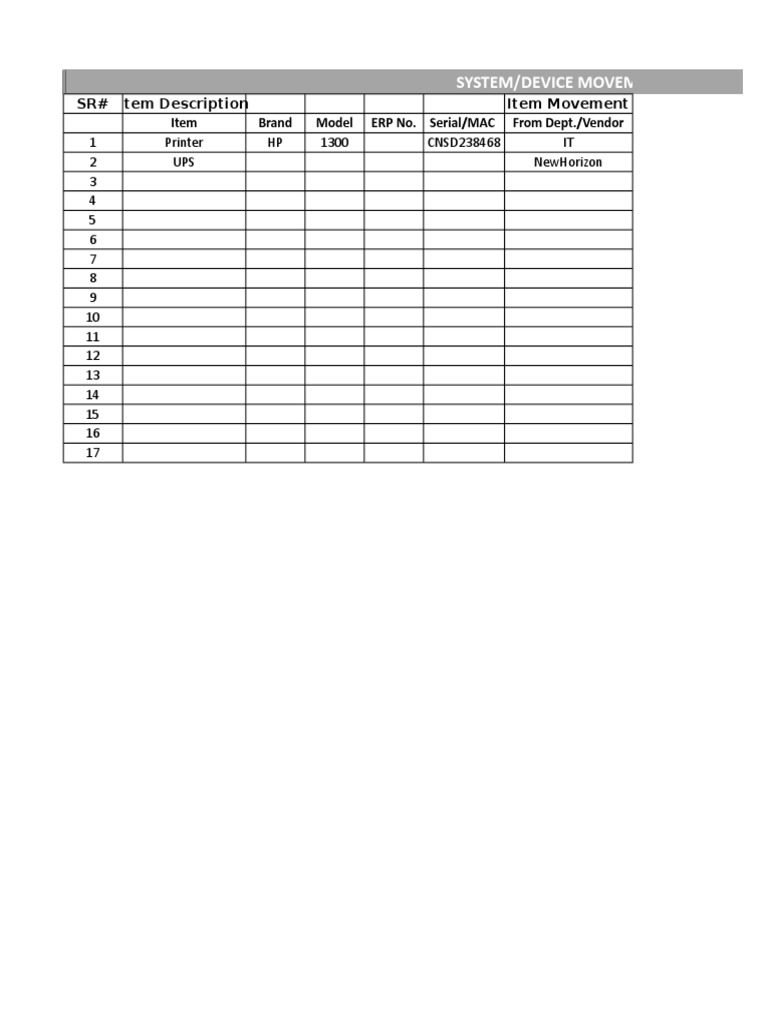 SYSTEM/DEVICE MOVEM

| SR# | tem Description | | | | | Item Movement |
|---|---|---|---|---|---|---|
| | Item | Brand | Model | ERP No. | Serial/MAC | From Dept./Vendor |
| 1 | Printer | HP | 1300 | | CNSD238468 | IT |
| 2 | UPS | | | | | NewHorizon |
| 3 | | | | | | |
| 4 | | | | | | |
| 5 | | | | | | |
| 6 | | | | | | |
| 7 | | | | | | |
| 8 | | | | | | |
| 9 | | | | | | |
| 10 | | | | | | |
| 11 | | | | | | |
| 12 | | | | | | |
| 13 | | | | | | |
| 14 | | | | | | |
| 15 | | | | | | |
| 16 | | | | | | |
| 17 | | | | | | |